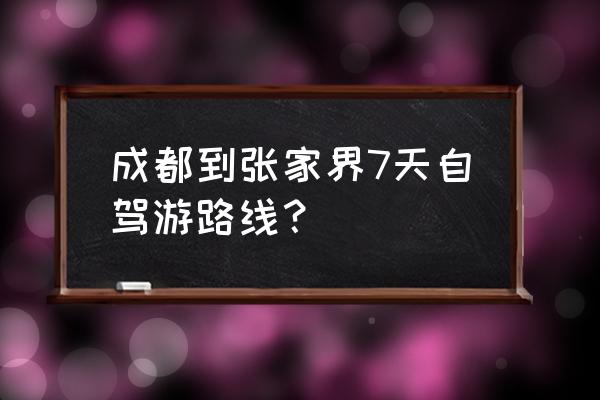 成都到张家界7天自驾游路线？